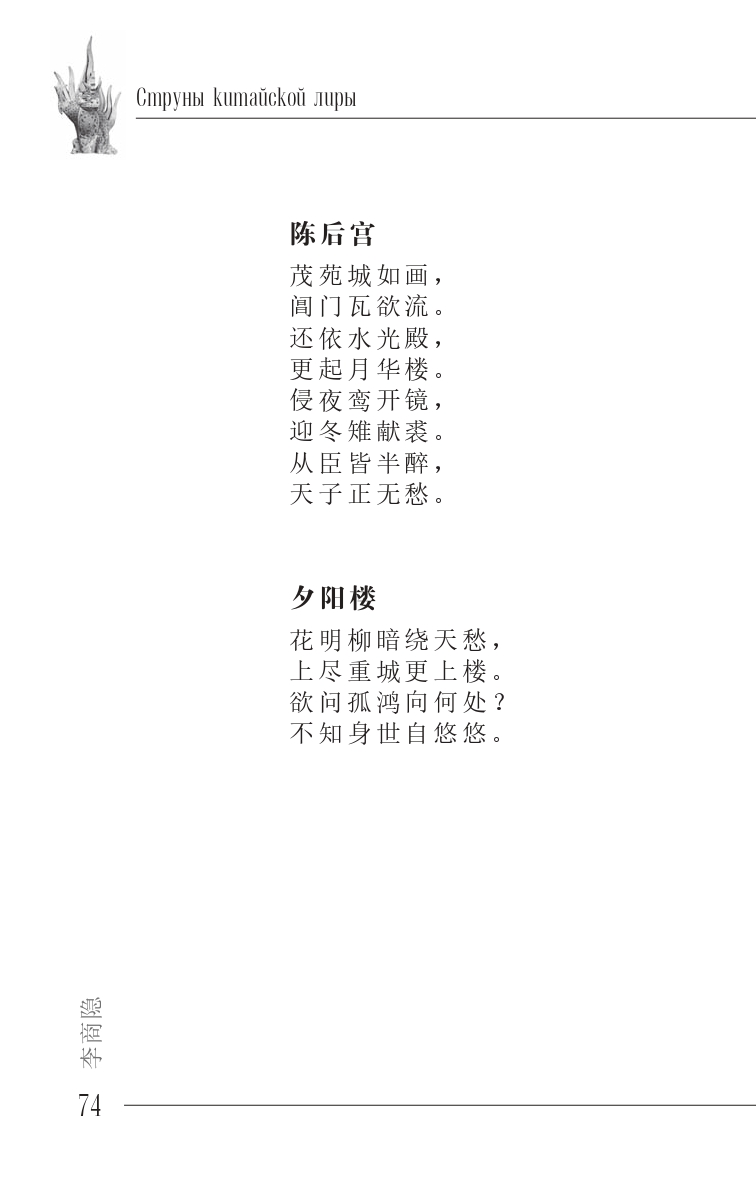 Струны китайской лиры

陈后宫

茂苑城如画，
阊门瓦欲流。
还依水光殿，
更起月华楼。
侵夜鸾开镜，
迎冬雉献裘。
从臣皆半醉，
天子正无愁。

夕阳楼

花明柳暗绕天愁，
上尽重城更上楼。
欲问孤鸿向何处？
不知身世自悠悠。

李商隐

74